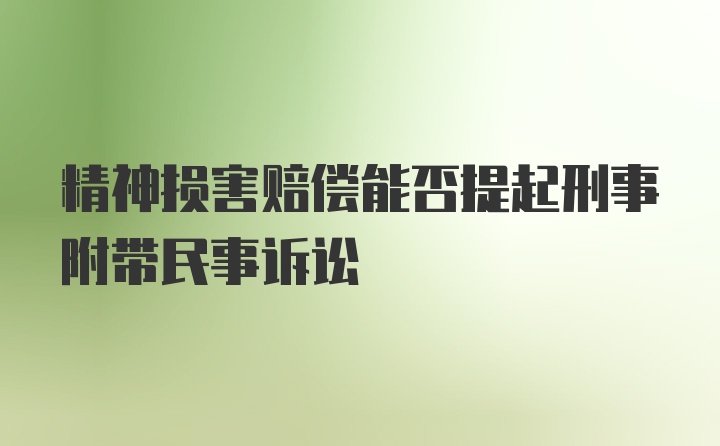 精神损害赔偿能否提起刑事附带民事诉讼